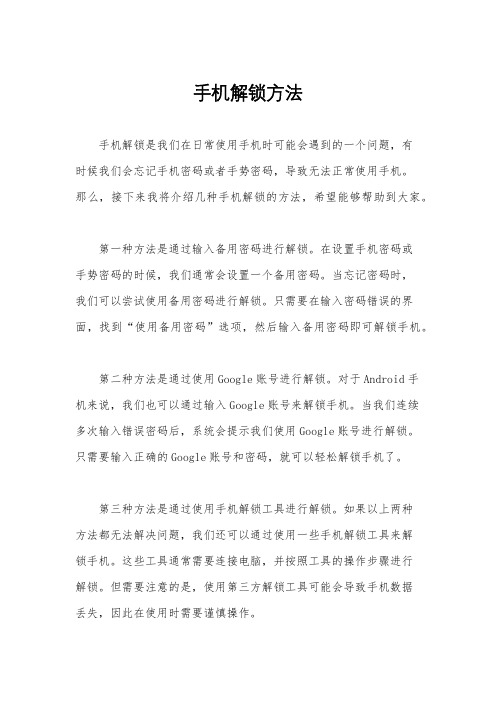 手机解锁方法

手机解锁是我们在日常使用手机时可能会遇到的一个问题，有时候我们会忘记手机密码或者手势密码，导致无法正常使用手机。那么，接下来我将介绍几种手机解锁的方法，希望能够帮助到大家。

第一种方法是通过输入备用密码进行解锁。在设置手机密码或手势密码的时候，我们通常会设置一个备用密码。当忘记密码时，我们可以尝试使用备用密码进行解锁。只需要在输入密码错误的界面，找到“使用备用密码”选项，然后输入备用密码即可解锁手机。

第二种方法是通过使用Google账号进行解锁。对于Android手机来说，我们也可以通过输入Google账号来解锁手机。当我们连续多次输入错误密码后，系统会提示我们使用Google账号进行解锁。只需要输入正确的Google账号和密码，就可以轻松解锁手机了。

第三种方法是通过使用手机解锁工具进行解锁。如果以上两种方法都无法解决问题，我们还可以通过使用一些手机解锁工具来解锁手机。这些工具通常需要连接电脑，并按照工具的操作步骤进行解锁。但需要注意的是，使用第三方解锁工具可能会导致手机数据丢失，因此在使用时需要谨慎操作。